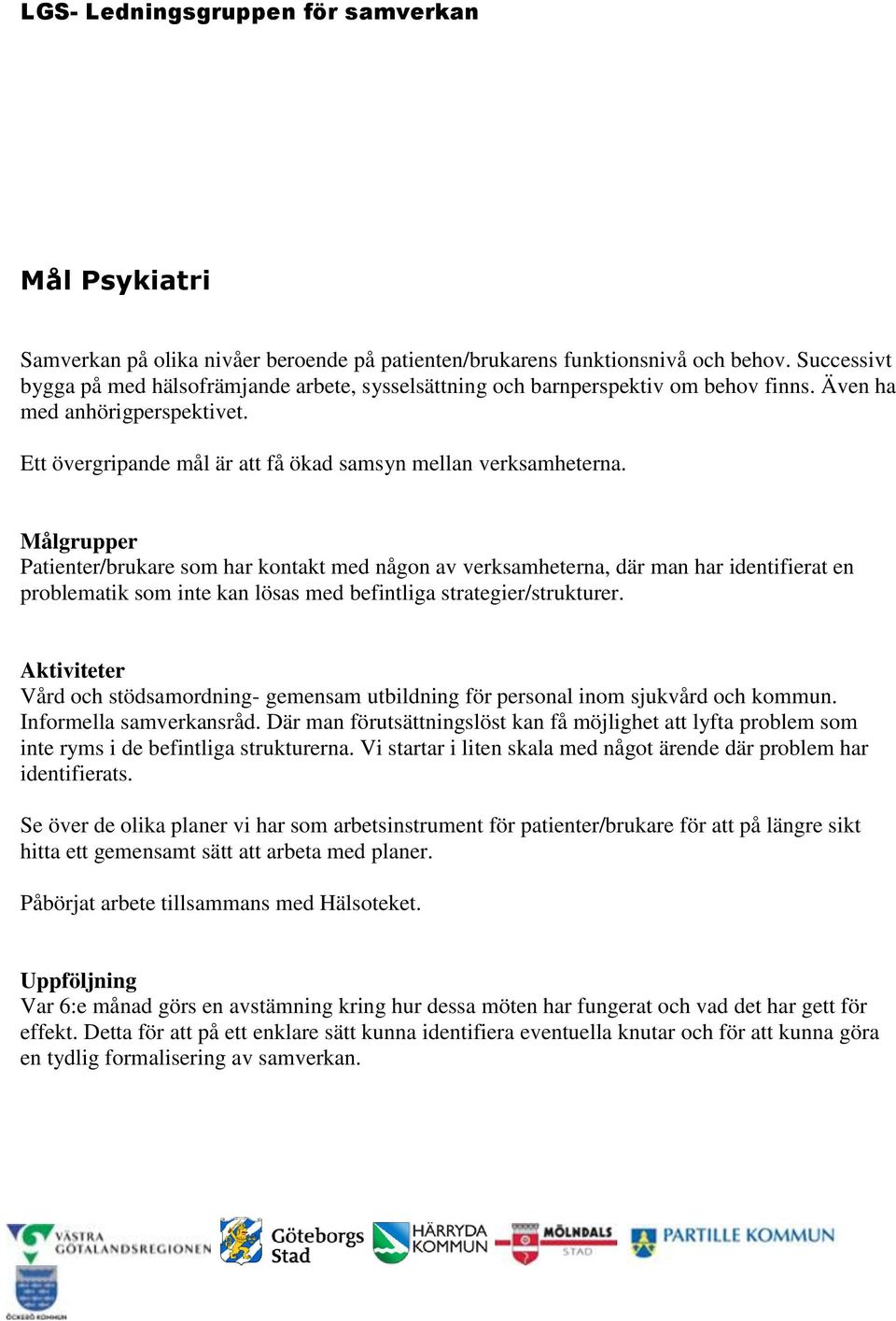 LGS- Ledningsgruppen för samverkan

Mål Psykiatri

Samverkan på olika nivåer beroende på patienten/brukarens funktionsnivå och behov. Successivt bygga på med hälsofrämjande arbete, sysselsättning och barnperspektiv om behov finns. Även ha med anhörigperspektivet.

Ett övergripande mål är att få ökad samsyn mellan verksamheterna.

Målgrupper
Patienter/brukare som har kontakt med någon av verksamheterna, där man har identifierat en problematik som inte kan lösas med befintliga strategier/strukturer.

Aktiviteter
Vård och stödsamordning- gemensam utbildning för personal inom sjukvård och kommun. Informella samverkansråd. Där man förutsättningslöst kan få möjlighet att lyfta problem som inte ryms i de befintliga strukturerna. Vi startar i liten skala med något ärende där problem har identifierats.

Se över de olika planer vi har som arbetsinstrument för patienter/brukare för att på längre sikt hitta ett gemensamt sätt att arbeta med planer.

Påbörjat arbete tillsammans med Hälsoteket.

Uppföljning
Var 6:e månad görs en avstämning kring hur dessa möten har fungerat och vad det har gett för effekt. Detta för att på ett enklare sätt kunna identifiera eventuella knutar och för att kunna göra en tydlig formalisering av samverkan.

VÄSTRA GÖTALANDSREGIONEN Göteborgs Stad HÄRRYDA KOMMUN MÖLNDALS STAD PARTILLE KOMMUN ÖCKERÖ KOMMUN